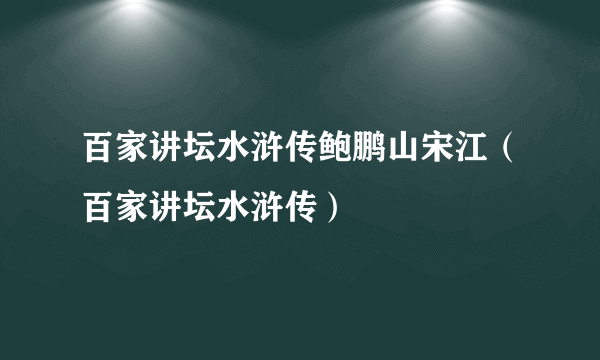 百家讲坛水浒传鲍鹏山宋江（百家讲坛水浒传）